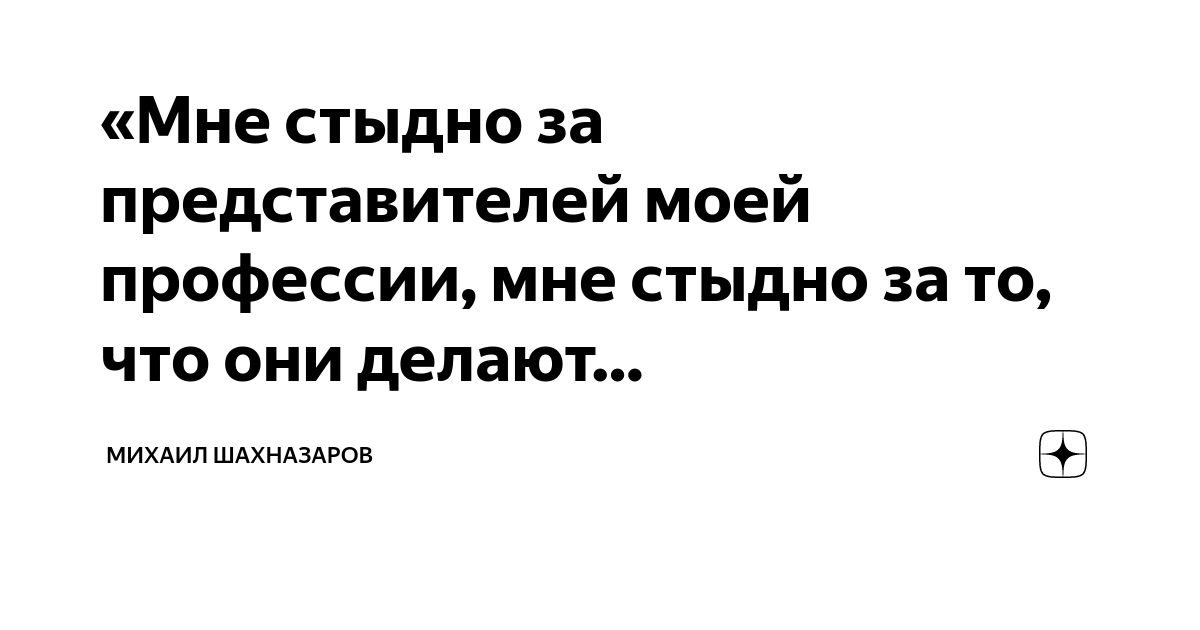 «Мне стыдно за представителей моей профессии, мне стыдно за то, что они делают...

МИХАИЛ ШАХНАЗАРОВ